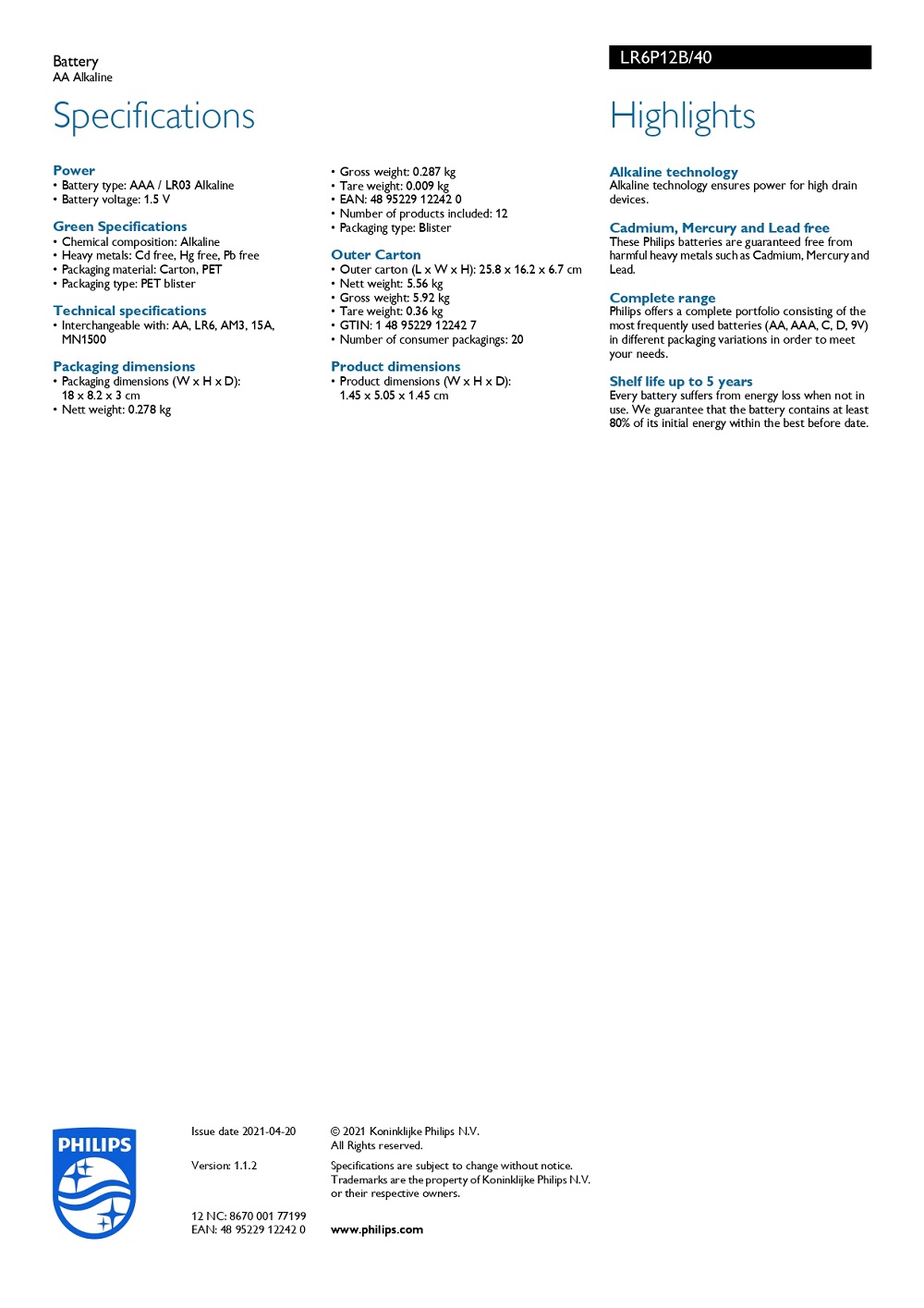 Battery
AA Alkaline

LR6P12B/40

Specifications

Power
• Battery type: AAA / LR03 Alkaline
• Battery voltage: 1.5 V

Green Specifications
• Chemical composition: Alkaline
• Heavy metals: Cd free, Hg free, Pb free
• Packaging material: Carton, PET
• Packaging type: PET blister

Technical specifications
• Interchangeable with: AA, LR6, AM3, 15A, MN1500

Packaging dimensions
• Packaging dimensions (W x H x D): 18 x 8.2 x 3 cm
• Nett weight: 0.278 kg

• Gross weight: 0.287 kg
• Tare weight: 0.009 kg
• EAN: 48 95229 12242 0
• Number of products included: 12
• Packaging type: Blister

Outer Carton
• Outer carton (L x W x H): 25.8 x 16.2 x 6.7 cm
• Nett weight: 5.56 kg
• Gross weight: 5.92 kg
• Tare weight: 0.36 kg
• GTIN: 1 48 95229 12242 7
• Number of consumer packagings: 20

Product dimensions
• Product dimensions (W x H x D): 1.45 x 5.05 x 1.45 cm

Highlights

Alkaline technology
Alkaline technology ensures power for high drain devices.

Cadmium, Mercury and Lead free
These Philips batteries are guaranteed free from harmful heavy metals such as Cadmium, Mercury and Lead.

Complete range
Philips offers a complete portfolio consisting of the most frequently used batteries (AA, AAA, C, D, 9V) in different packaging variations in order to meet your needs.

Shelf life up to 5 years
Every battery suffers from energy loss when not in use. We guarantee that the battery contains at least 80% of its initial energy within the best before date.

PHILIPS

Issue date 2021-04-20

Version: 1.1.2

12 NC: 8670 001 77199
EAN: 48 95229 12242 0

© 2021 Koninklijke Philips N.V.
All Rights reserved.

Specifications are subject to change without notice. Trademarks are the property of Koninklijke Philips N.V. or their respective owners.

www.philips.com